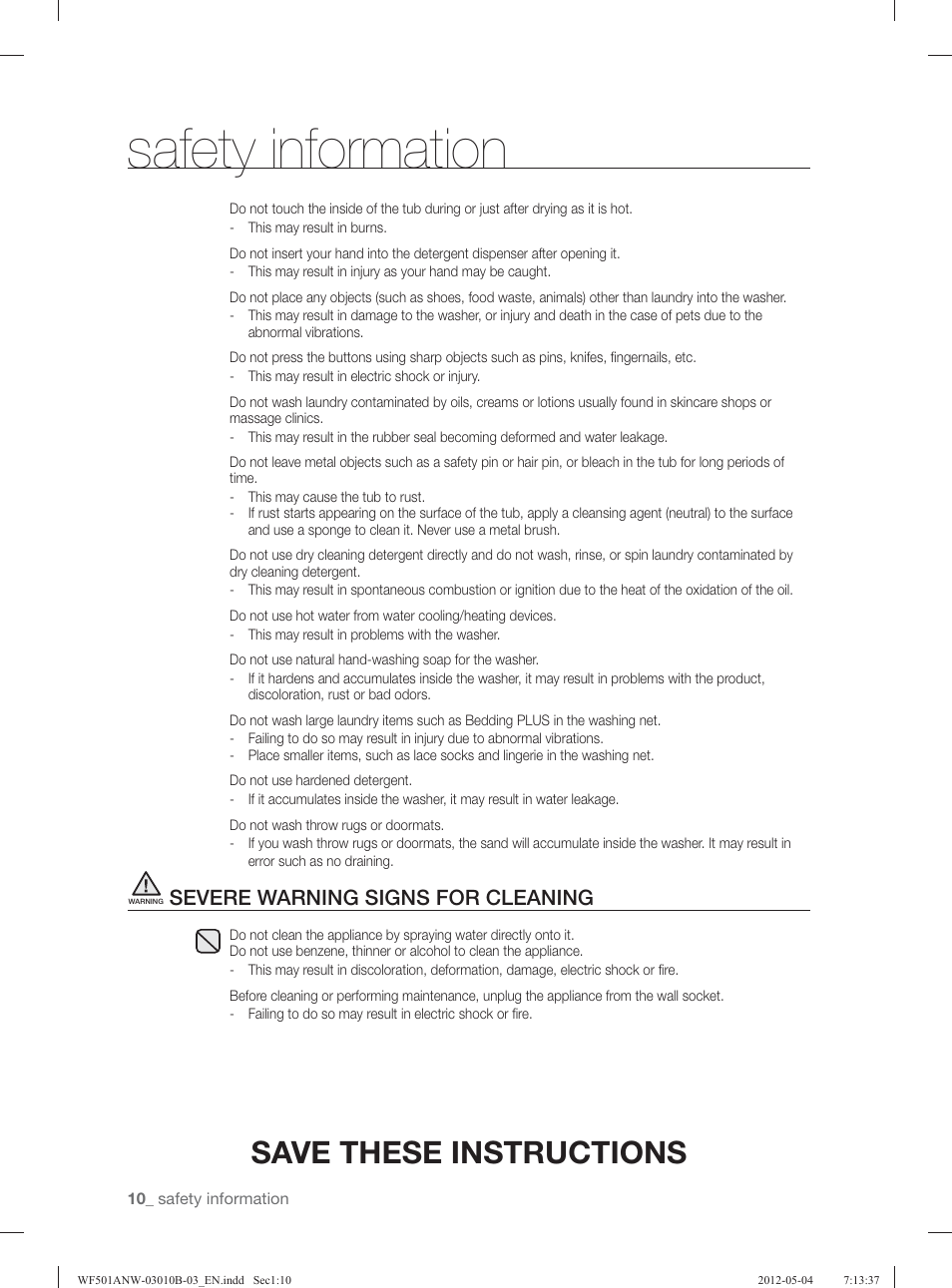 safety information

Do not touch the inside of the tub during or just after drying as it is hot.
- This may result in burns.

Do not insert your hand into the detergent dispenser after opening it.
- This may result in injury as your hand may be caught.

Do not place any objects (such as shoes, food waste, animals) other than laundry into the washer.
- This may result in damage to the washer, or injury and death in the case of pets due to the abnormal vibrations.

Do not press the buttons using sharp objects such as pins, knifes, fingernails, etc.
- This may result in electric shock or injury.

Do not wash laundry contaminated by oils, creams or lotions usually found in skincare shops or massage clinics.
- This may result in the rubber seal becoming deformed and water leakage.

Do not leave metal objects such as a safety pin or hair pin, or bleach in the tub for long periods of time.
- This may cause the tub to rust.
- If rust starts appearing on the surface of the tub, apply a cleansing agent (neutral) to the surface and use a sponge to clean it. Never use a metal brush.

Do not use dry cleaning detergent directly and do not wash, rinse, or spin laundry contaminated by dry cleaning detergent.
- This may result in spontaneous combustion or ignition due to the heat of the oxidation of the oil.

Do not use hot water from water cooling/heating devices.
- This may result in problems with the washer.

Do not use natural hand-washing soap for the washer.
- If it hardens and accumulates inside the washer, it may result in problems with the product, discoloration, rust or bad odors.

Do not wash large laundry items such as Bedding PLUS in the washing net.
- Failing to do so may result in injury due to abnormal vibrations.
- Place smaller items, such as lace socks and lingerie in the washing net.

Do not use hardened detergent.
- If it accumulates inside the washer, it may result in water leakage.

Do not wash throw rugs or doormats.
- If you wash throw rugs or doormats, the sand will accumulate inside the washer. It may result in error such as no draining.

WARNING SEVERE WARNING SIGNS FOR CLEANING

Do not clean the appliance by spraying water directly onto it.
Do not use benzene, thinner or alcohol to clean the appliance.
- This may result in discoloration, deformation, damage, electric shock or fire.

Before cleaning or performing maintenance, unplug the appliance from the wall socket.
- Failing to do so may result in electric shock or fire.

SAVE THESE INSTRUCTIONS

10_ safety information

WF501ANW-03010B-03_EN.indd Sec1:10 2012-05-04 7:13:37